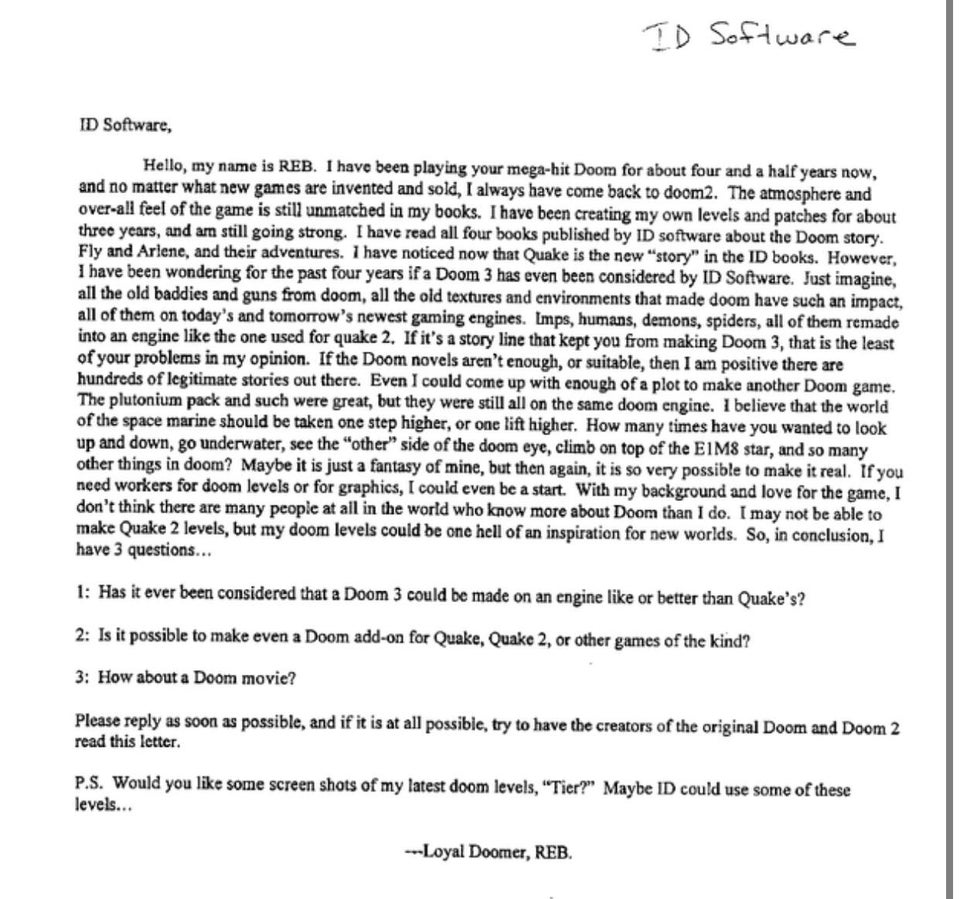 ID Software

ID Software,

Hello, my name is REB. I have been playing your mega-hit Doom for about four and a half years now, and no matter what new games are invented and sold, I always have come back to doom2. The atmosphere and over-all feel of the game is still unmatched in my books. I have been creating my own levels and patches for about three years, and am still going strong. I have read all four books published by ID software about the Doom story. Fly and Arlene, and their adventures. I have noticed now that Quake is the new "story" in the ID books. However, I have been wondering for the past four years if a Doom 3 has even been considered by ID Software. Just imagine, all the old baddies and guns from doom, all the old textures and environments that made doom have such an impact, all of them on today's and tomorrow's newest gaming engines. Imps, humans, demons, spiders, all of them remade into an engine like the one used for quake 2. If it's a story line that kept you from making Doom 3, that is the least of your problems in my opinion. If the Doom novels aren't enough, or suitable, then I am positive there are hundreds of legitimate stories out there. Even I could come up with enough of a plot to make another Doom game. The plutonium pack and such were great, but they were still all on the same doom engine. I believe that the world of the space marine should be taken one step higher, or one lift higher. How many times have you wanted to look up and down, go underwater, see the "other" side of the doom eye, climb on top of the E1M8 star, and so many other things in doom? Maybe it is just a fantasy of mine, but then again, it is so very possible to make it real. If you need workers for doom levels or for graphics, I could even be a start. With my background and love for the game, I don't think there are many people at all in the world who know more about Doom than I do. I may not be able to make Quake 2 levels, but my doom levels could be one hell of an inspiration for new worlds. So, in conclusion, I have 3 questions...

1: Has it ever been considered that a Doom 3 could be made on an engine like or better than Quake's?

2: Is it possible to make even a Doom add-on for Quake, Quake 2, or other games of the kind?

3: How about a Doom movie?

Please reply as soon as possible, and if it is at all possible, try to have the creators of the original Doom and Doom 2 read this letter.

P.S. Would you like some screen shots of my latest doom levels, "Tier?" Maybe ID could use some of these levels...

---Loyal Doomer, REB.